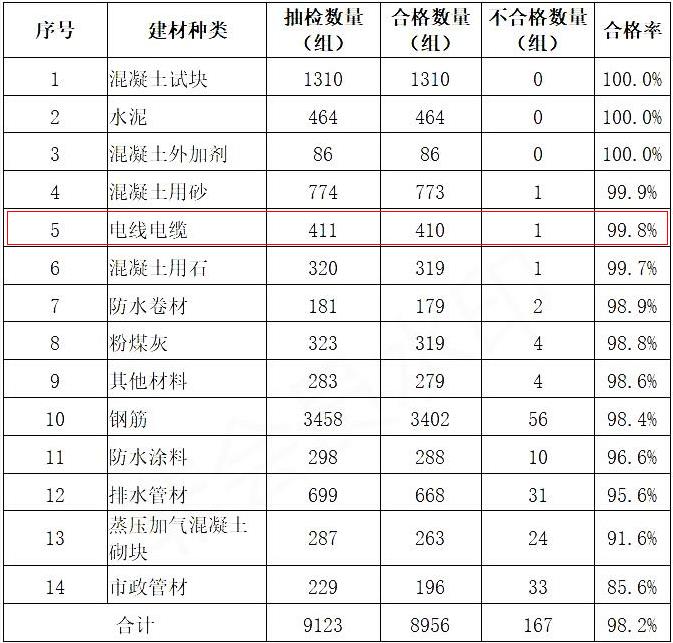 | 序号 | 建材种类 | 抽检数量（组） | 合格数量（组） | 不合格数量（组） | 合格率 |
|---|---|---|---|---|---|
| 1 | 混凝土试块 | 1310 | 1310 | 0 | 100.0% |
| 2 | 水泥 | 464 | 464 | 0 | 100.0% |
| 3 | 混凝土外加剂 | 86 | 86 | 0 | 100.0% |
| 4 | 混凝土用砂 | 774 | 773 | 1 | 99.9% |
| 5 | 电线电缆 | 411 | 410 | 1 | 99.8% |
| 6 | 混凝土用石 | 320 | 319 | 1 | 99.7% |
| 7 | 防水卷材 | 181 | 179 | 2 | 98.9% |
| 8 | 粉煤灰 | 323 | 319 | 4 | 98.8% |
| 9 | 其他材料 | 283 | 279 | 4 | 98.6% |
| 10 | 钢筋 | 3458 | 3402 | 56 | 98.4% |
| 11 | 防水涂料 | 298 | 288 | 10 | 96.6% |
| 12 | 排水管材 | 699 | 668 | 31 | 95.6% |
| 13 | 蒸压加气混凝土砌块 | 287 | 263 | 24 | 91.6% |
| 14 | 市政管材 | 229 | 196 | 33 | 85.6% |
| 合计 | | 9123 | 8956 | 167 | 98.2% |